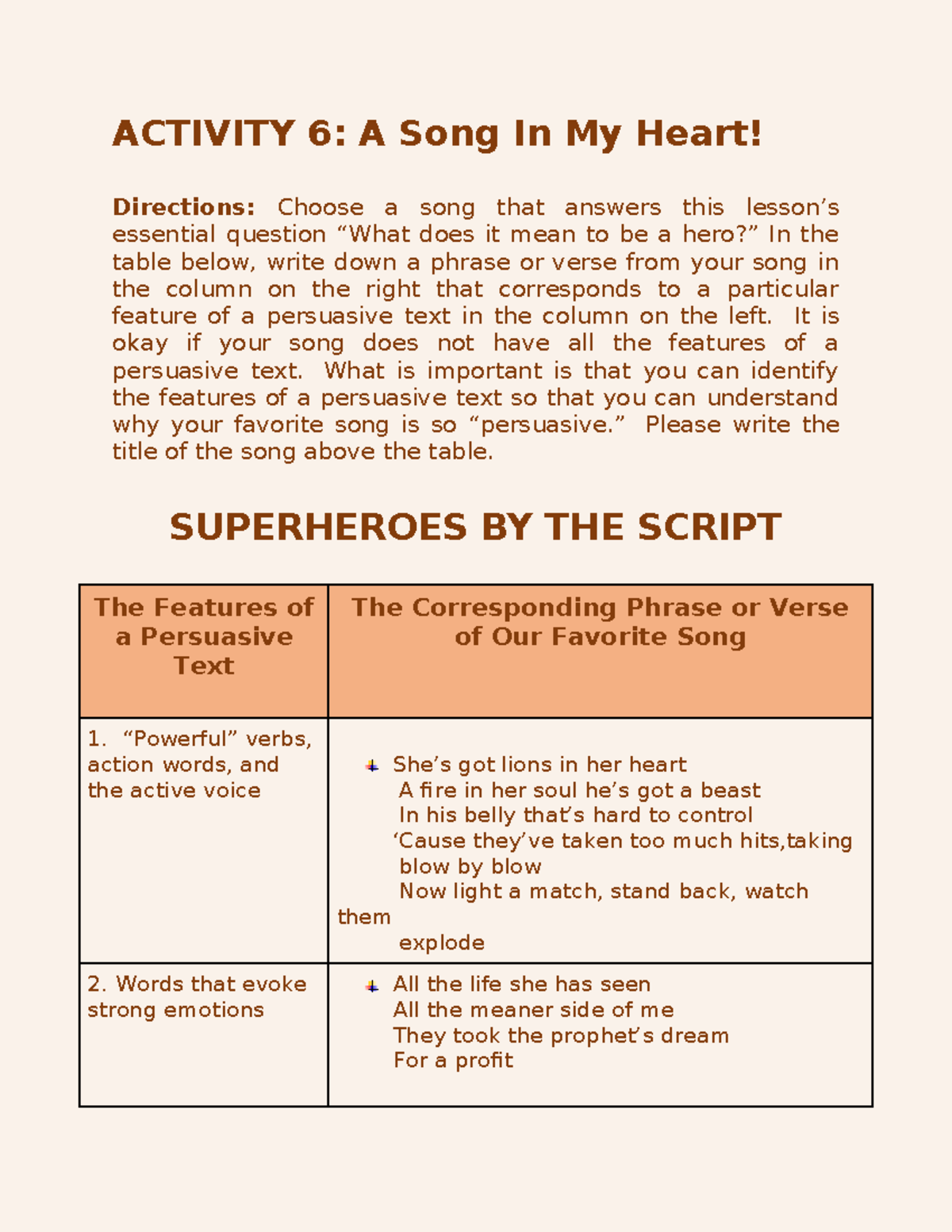 ACTIVITY 6: A Song In My Heart!

Directions: Choose a song that answers this lesson's essential question "What does it mean to be a hero?" In the table below, write down a phrase or verse from your song in the column on the right that corresponds to a particular feature of a persuasive text in the column on the left. It is okay if your song does not have all the features of a persuasive text. What is important is that you can identify the features of a persuasive text so that you can understand why your favorite song is so "persuasive." Please write the title of the song above the table.

SUPERHEROES BY THE SCRIPT

| The Features of a Persuasive Text | The Corresponding Phrase or Verse of Our Favorite Song |
|---|---|
| 1. "Powerful" verbs, action words, and the active voice | She's got lions in her heart A fire in her soul he's got a beast In his belly that's hard to control 'Cause they've taken too much hits,taking blow by blow Now light a match, stand back, watch them explode |
| 2. Words that evoke strong emotions | All the life she has seen All the meaner side of me They took the prophet's dream For a profit |